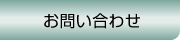 お問い合わせ